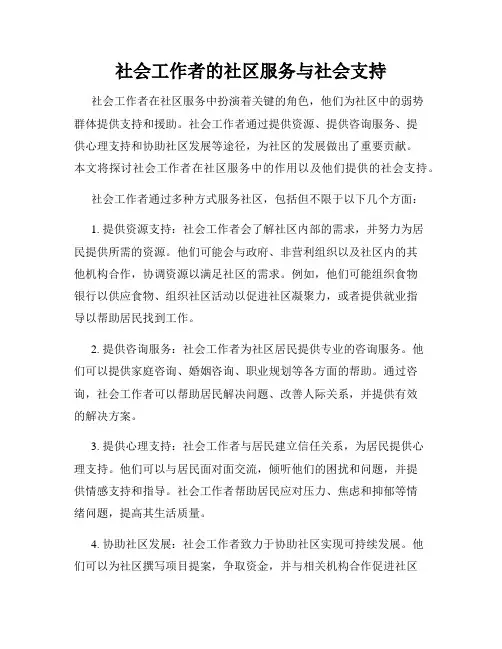 社会工作者的社区服务与社会支持

社会工作者在社区服务中扮演着关键的角色，他们为社区中的弱势群体提供支持和援助。社会工作者通过提供资源、提供咨询服务、提供心理支持和协助社区发展等途径，为社区的发展做出了重要贡献。本文将探讨社会工作者在社区服务中的作用以及他们提供的社会支持。

社会工作者通过多种方式服务社区，包括但不限于以下几个方面：

1. 提供资源支持：社会工作者会了解社区内部的需求，并努力为居民提供所需的资源。他们可能会与政府、非营利组织以及社区内的其他机构合作，协调资源以满足社区的需求。例如，他们可能组织食物银行以供应食物、组织社区活动以促进社区凝聚力，或者提供就业指导以帮助居民找到工作。

2. 提供咨询服务：社会工作者为社区居民提供专业的咨询服务。他们可以提供家庭咨询、婚姻咨询、职业规划等各方面的帮助。通过咨询，社会工作者可以帮助居民解决问题、改善人际关系，并提供有效的解决方案。

3. 提供心理支持：社会工作者与居民建立信任关系，为居民提供心理支持。他们可以与居民面对面交流，倾听他们的困扰和问题，并提供情感支持和指导。社会工作者帮助居民应对压力、焦虑和抑郁等情绪问题，提高其生活质量。

4. 协助社区发展：社会工作者致力于协助社区实现可持续发展。他们可以为社区撰写项目提案，争取资金，并与相关机构合作促进社区